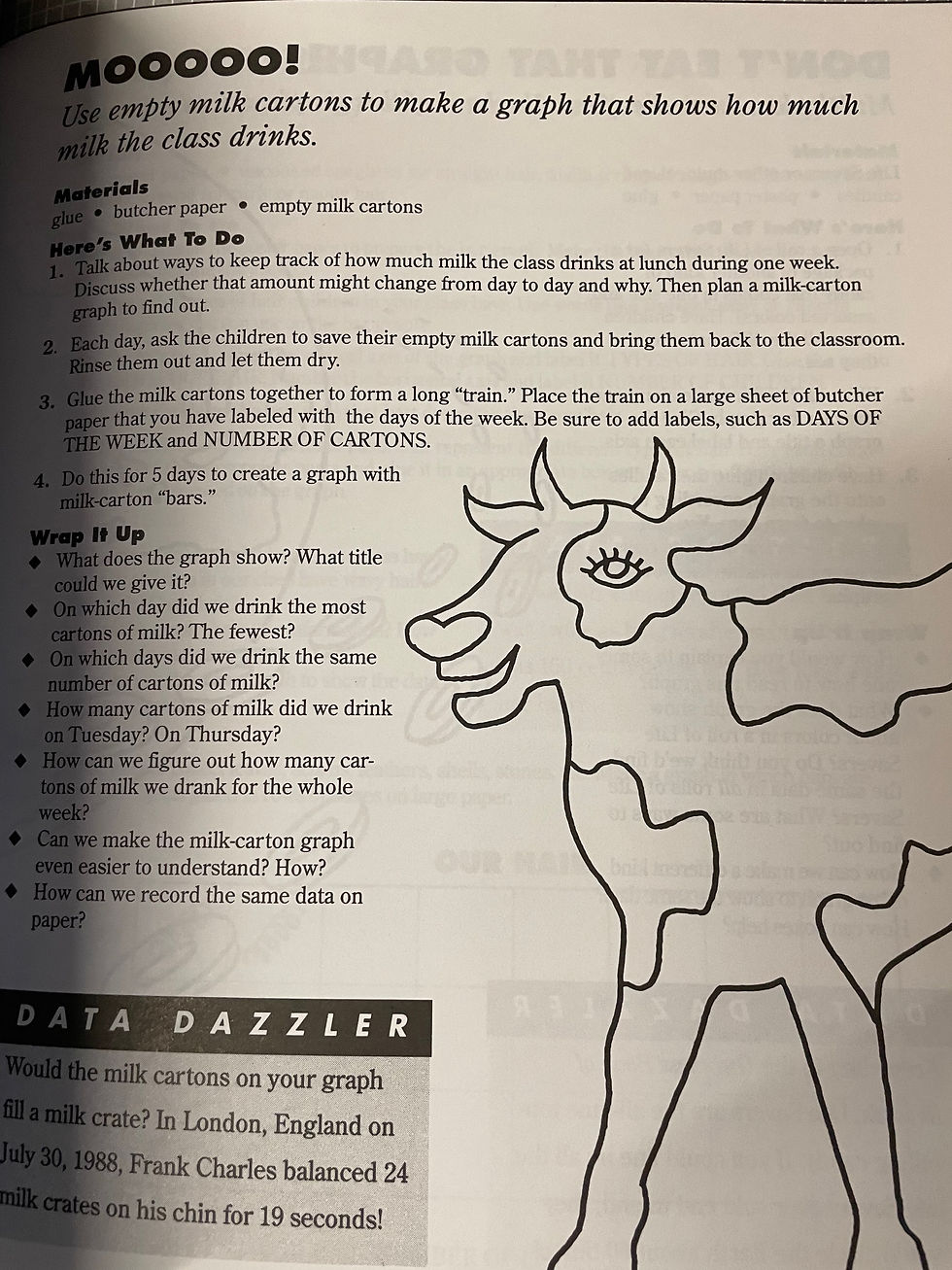 MOOOOO!

Use empty milk cartons to make a graph that shows how much milk the class drinks.

Materials
glue • butcher paper • empty milk cartons

Here's What To Do
1. Talk about ways to keep track of how much milk the class drinks at lunch during one week. Discuss whether that amount might change from day to day and why. Then plan a milk-carton graph to find out.
2. Each day, ask the children to save their empty milk cartons and bring them back to the classroom. Rinse them out and let them dry.
3. Glue the milk cartons together to form a long "train." Place the train on a large sheet of butcher paper that you have labeled with the days of the week. Be sure to add labels, such as DAYS OF THE WEEK and NUMBER OF CARTONS.
4. Do this for 5 days to create a graph with milk-carton "bars."

Wrap It Up
◆ What does the graph show? What title could we give it?
◆ On which day did we drink the most cartons of milk? The fewest?
◆ On which days did we drink the same number of cartons of milk?
◆ How many cartons of milk did we drink on Tuesday? On Thursday?
◆ How can we figure out how many cartons of milk we drank for the whole week?
◆ Can we make the milk-carton graph even easier to understand? How?
◆ How can we record the same data on paper?

DATA DAZZLER
Would the milk cartons on your graph fill a milk crate? In London, England on July 30, 1988, Frank Charles balanced 24 milk crates on his chin for 19 seconds!